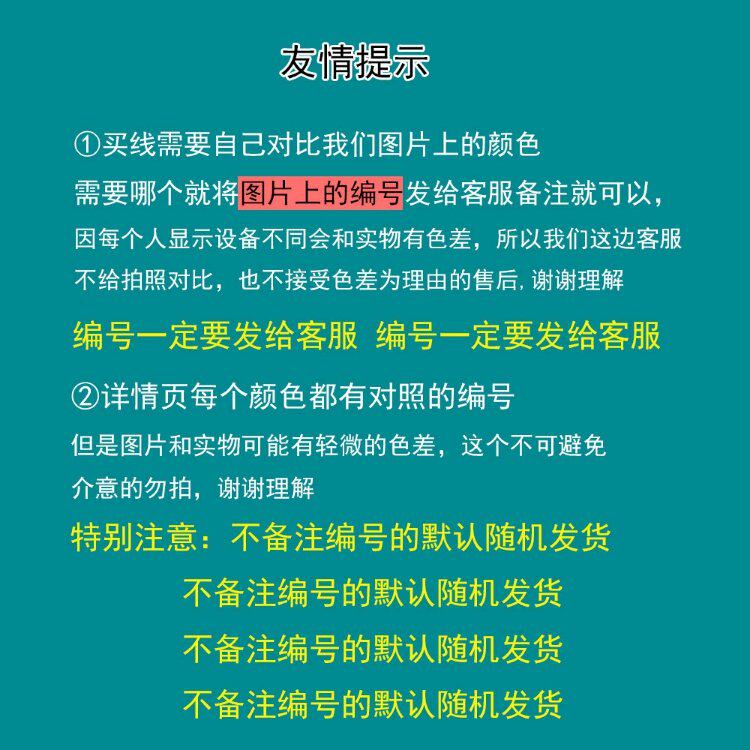 友情提示

①买线需要自己对比我们图片上的颜色
需要哪个就将图片上的编号发给客服备注就可以，
因每个人显示设备不同会和实物有色差，所以我们这边客服
不给拍照对比，也不接受色差为理由的售后，谢谢理解

编号一定要发给客服 编号一定要发给客服

②详情页每个颜色都有对照的编号
但是图片和实物可能有轻微的色差，这个不可避免
介意的勿拍，谢谢理解

特别注意：不备注编号的默认随机发货
不备注编号的默认随机发货
不备注编号的默认随机发货
不备注编号的默认随机发货